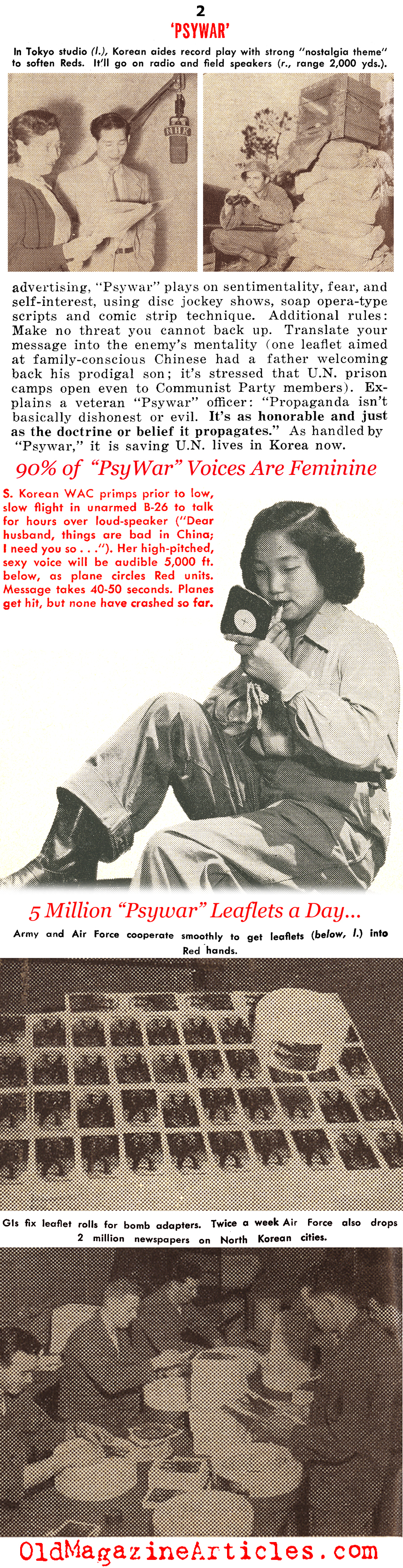 2
'PSYWAR'

In Tokyo studio (l.), Korean aides record play with strong "nostalgia theme" to soften Reds. It'll go on radio and field speakers (r., range 2,000 yds.).

advertising, "Psywar" plays on sentimentality, fear, and self-interest, using disc jockey shows, soap opera-type scripts and comic strip technique. Additional rules: Make no threat you cannot back up. Translate your message into the enemy's mentality (one leaflet aimed at family-conscious Chinese had a father welcoming back his prodigal son; it's stressed that U.N. prison camps open even to Communist Party members). Explains a veteran "Psywar" officer: "Propaganda isn't basically dishonest or evil. It's as honorable and just as the doctrine or belief it propagates." As handled by "Psywar," it is saving U.N. lives in Korea now.

90% of "PsyWar" Voices Are Feminine

S. Korean WAC primps prior to low, slow flight in unarmed B-26 to talk for hours over loud-speaker ("Dear husband, things are bad in China; I need you so . . ."). Her high-pitched, sexy voice will be audible 5,000 ft. below, as plane circles Red units. Message takes 40-50 seconds. Planes get hit, but none have crashed so far.

5 Million "Psywar" Leaflets a Day...

Army and Air Force cooperate smoothly to get leaflets (below, l.) into Red hands.

GIs fix leaflet rolls for bomb adapters. Twice a week Air Force also drops 2 million newspapers on North Korean cities.

OldMagazineArticles.com